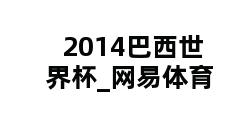 2014巴西世界杯_网易体育